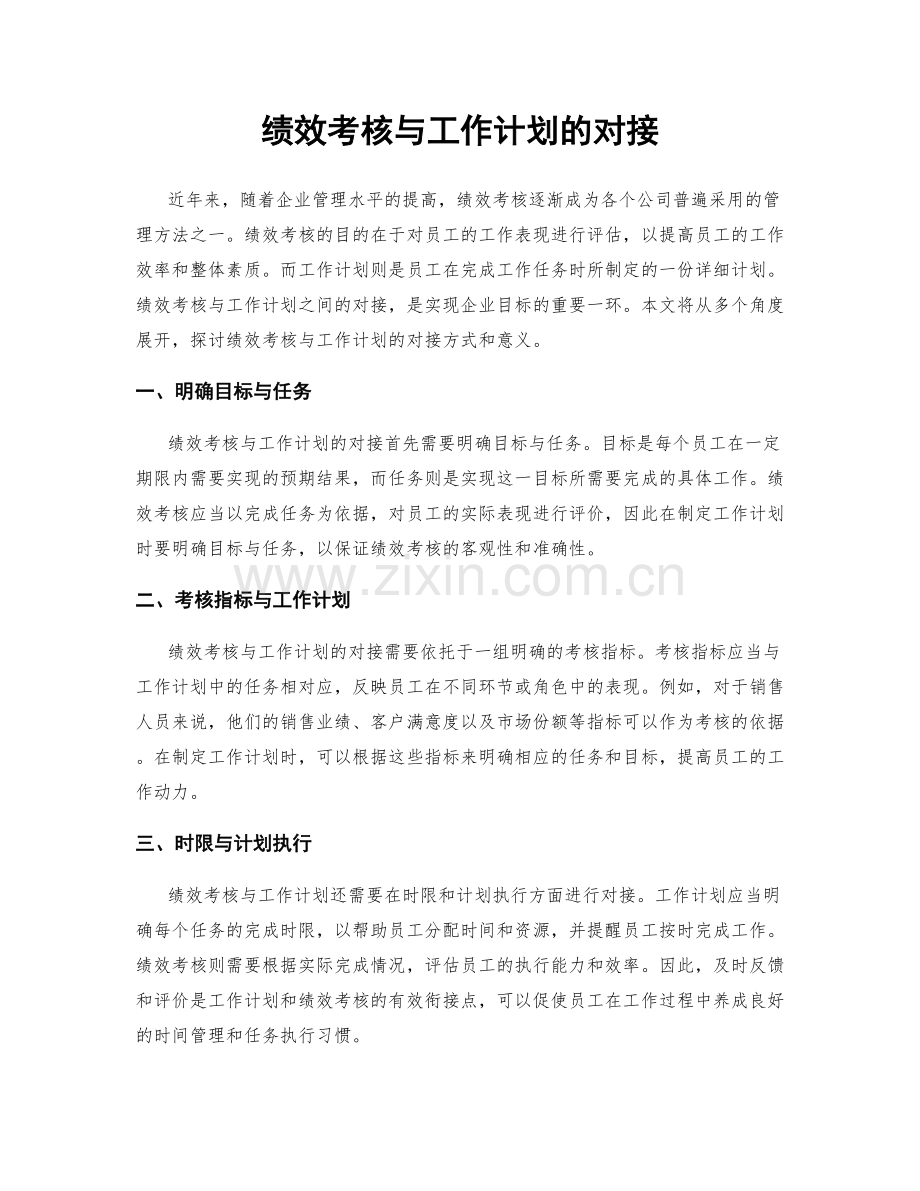 绩效考核与工作计划的对接

近年来，随着企业管理水平的提高，绩效考核逐渐成为各个公司普遍采用的管理方法之一。绩效考核的目的在于对员工的工作表现进行评估，以提高员工的工作效率和整体素质。而工作计划则是员工在完成工作任务时所制定的一份详细计划。绩效考核与工作计划之间的对接，是实现企业目标的重要一环。本文将从多个角度展开，探讨绩效考核与工作计划的对接方式和意义。

一、明确目标与任务

绩效考核与工作计划的对接首先需要明确目标与任务。目标是每个员工在一定期限内需要实现的预期结果，而任务则是实现这一目标所需要完成的具体工作。绩效考核应当以完成任务为依据，对员工的实际表现进行评价，因此在制定工作计划时要明确目标与任务，以保证绩效考核的客观性和准确性。

二、考核指标与工作计划

绩效考核与工作计划的对接需要依托于一组明确的考核指标。考核指标应当与工作计划中的任务相对应，反映员工在不同环节或角色中的表现。例如，对于销售人员来说，他们的销售业绩、客户满意度以及市场份额等指标可以作为考核的依据。在制定工作计划时，可以根据这些指标来明确相应的任务和目标，提高员工的工作动力。

三、时限与计划执行

绩效考核与工作计划还需要在时限和计划执行方面进行对接。工作计划应当明确每个任务的完成时限，以帮助员工分配时间和资源，并提醒员工按时完成工作。绩效考核则需要根据实际完成情况，评估员工的执行能力和效率。因此，及时反馈和评价是工作计划和绩效考核的有效衔接点，可以促使员工在工作过程中养成良好的时间管理和任务执行习惯。

www.zixin.com.cn